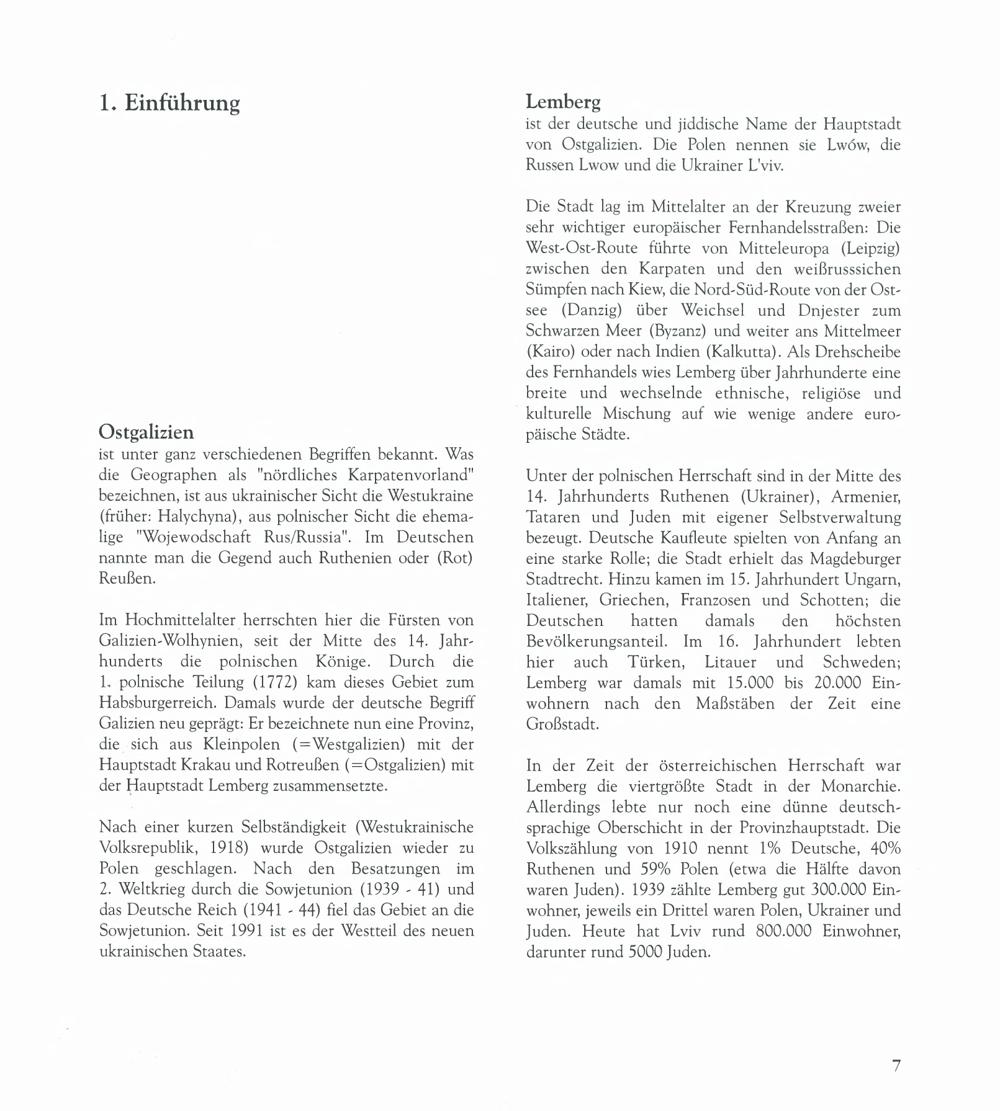 1. Einführung

Ostgalizien
ist unter ganz verschiedenen Begriffen bekannt. Was die Geographen als "nördliches Karpatenvorland" bezeichnen, ist aus ukrainischer Sicht die Westukraine (früher: Halychyna), aus polnischer Sicht die ehemalige "Wojewodschaft Rus/Russia". Im Deutschen nannte man die Gegend auch Ruthenien oder (Rot) Reußen.

Im Hochmittelalter herrschten hier die Fürsten von Galizien-Wolhynien, seit der Mitte des 14. Jahrhunderts die polnischen Könige. Durch die 1. polnische Teilung (1772) kam dieses Gebiet zum Habsburgerreich. Damals wurde der deutsche Begriff Galizien neu geprägt: Er bezeichnete nun eine Provinz, die sich aus Kleinpolen (=Westgalizien) mit der Hauptstadt Krakau und Rotreußen (=Ostgalizien) mit der Hauptstadt Lemberg zusammensetzte.

Nach einer kurzen Selbständigkeit (Westukrainische Volksrepublik, 1918) wurde Ostgalizien wieder zu Polen geschlagen. Nach den Besatzungen im 2. Weltkrieg durch die Sowjetunion (1939 - 41) und das Deutsche Reich (1941 - 44) fiel das Gebiet an die Sowjetunion. Seit 1991 ist es der Westteil des neuen ukrainischen Staates.

Lemberg
ist der deutsche und jiddische Name der Hauptstadt von Ostgalizien. Die Polen nennen sie Lwów, die Russen Lwow und die Ukrainer L'viv.

Die Stadt lag im Mittelalter an der Kreuzung zweier sehr wichtiger europäischer Fernhandelsstraßen: Die West-Ost-Route führte von Mitteleuropa (Leipzig) zwischen den Karpaten und den weißrusssichen Sümpfen nach Kiew, die Nord-Süd-Route von der Ostsee (Danzig) über Weichsel und Dnjester zum Schwarzen Meer (Byzanz) und weiter ans Mittelmeer (Kairo) oder nach Indien (Kalkutta). Als Drehscheibe des Fernhandels wies Lemberg über Jahrhunderte eine breite und wechselnde ethnische, religiöse und kulturelle Mischung auf wie wenige andere europäische Städte.

Unter der polnischen Herrschaft sind in der Mitte des 14. Jahrhunderts Ruthenen (Ukrainer), Armenier, Tataren und Juden mit eigener Selbstverwaltung bezeugt. Deutsche Kaufleute spielten von Anfang an eine starke Rolle; die Stadt erhielt das Magdeburger Stadtrecht. Hinzu kamen im 15. Jahrhundert Ungarn, Italiener, Griechen, Franzosen und Schotten; die Deutschen hatten damals den höchsten Bevölkerungsanteil. Im 16. Jahrhundert lebten hier auch Türken, Litauer und Schweden; Lemberg war damals mit 15.000 bis 20.000 Einwohnern nach den Maßstäben der Zeit eine Großstadt.

In der Zeit der österreichischen Herrschaft war Lemberg die viertgrößte Stadt in der Monarchie. Allerdings lebte nur noch eine dünne deutschsprachige Oberschicht in der Provinzhauptstadt. Die Volkszählung von 1910 nennt 1% Deutsche, 40% Ruthenen und 59% Polen (etwa die Hälfte davon waren Juden). 1939 zählte Lemberg gut 300.000 Einwohner, jeweils ein Drittel waren Polen, Ukrainer und Juden. Heute hat Lviv rund 800.000 Einwohner, darunter rund 5000 Juden.

7